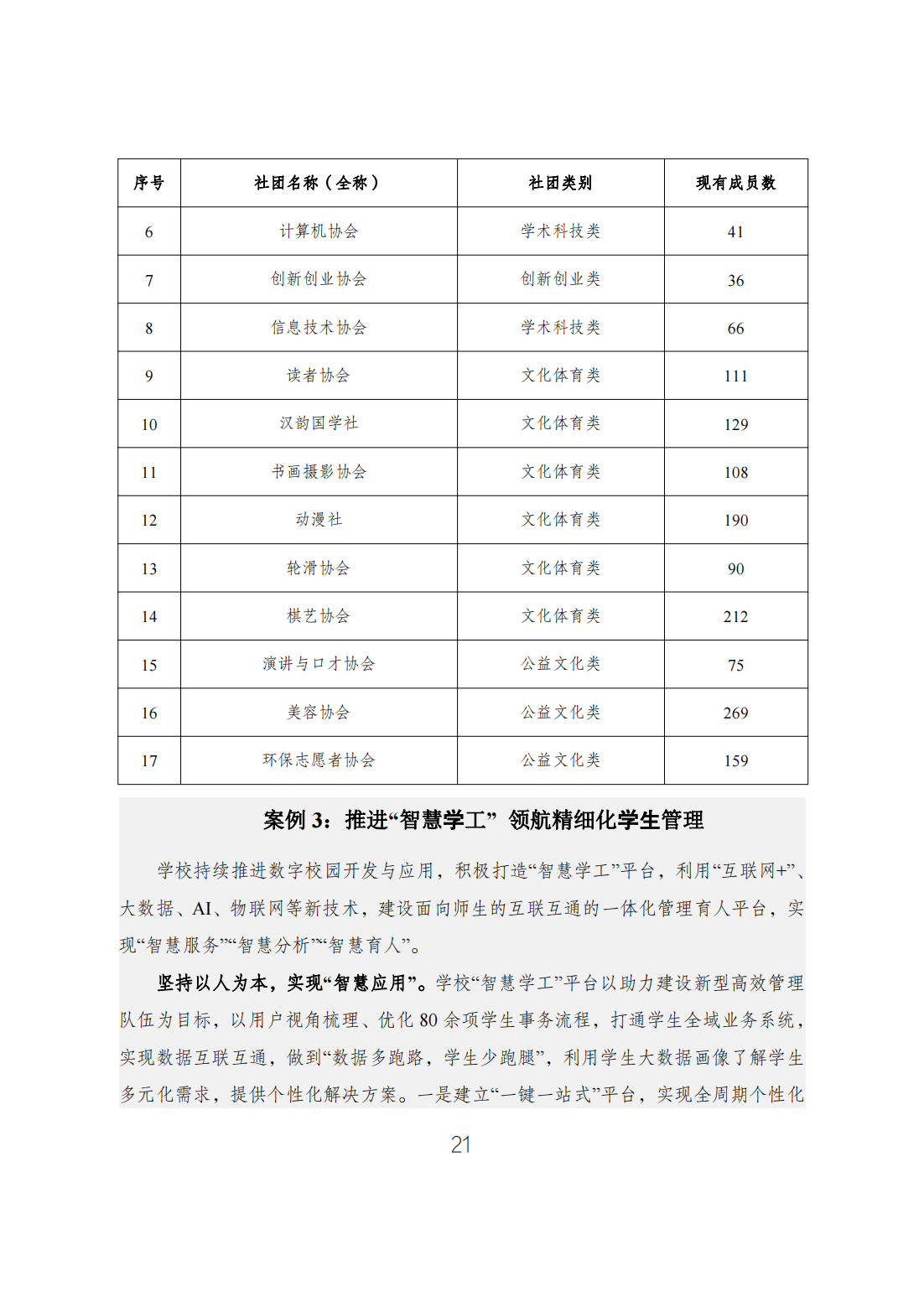 | 序号 | 社团名称（全称） | 社团类别 | 现有成员数 |
|---|---|---|---|
| 6 | 计算机协会 | 学术科技类 | 41 |
| 7 | 创新创业协会 | 创新创业类 | 36 |
| 8 | 信息技术协会 | 学术科技类 | 66 |
| 9 | 读者协会 | 文化体育类 | 111 |
| 10 | 汉韵国学社 | 文化体育类 | 129 |
| 11 | 书画摄影协会 | 文化体育类 | 108 |
| 12 | 动漫社 | 文化体育类 | 190 |
| 13 | 轮滑协会 | 文化体育类 | 90 |
| 14 | 棋艺协会 | 文化体育类 | 212 |
| 15 | 演讲与口才协会 | 公益文化类 | 75 |
| 16 | 美容协会 | 公益文化类 | 269 |
| 17 | 环保志愿者协会 | 公益文化类 | 159 |

案例 3：推进“智慧学工” 领航精细化学生管理

学校持续推进数字校园开发与应用，积极打造“智慧学工”平台，利用“互联网+”、大数据、AI、物联网等新技术，建设面向师生的互联互通的一体化管理育人平台，实现“智慧服务”“智慧分析”“智慧育人”。

坚持以人为本，实现“智慧应用”。学校“智慧学工”平台以助力建设新型高效管理队伍为目标，以用户视角梳理、优化 80 余项学生事务流程，打通学生全域业务系统，实现数据互联互通，做到“数据多跑路，学生少跑腿”，利用学生大数据画像了解学生多元化需求，提供个性化解决方案。一是建立“一键一站式”平台，实现全周期个性化

21